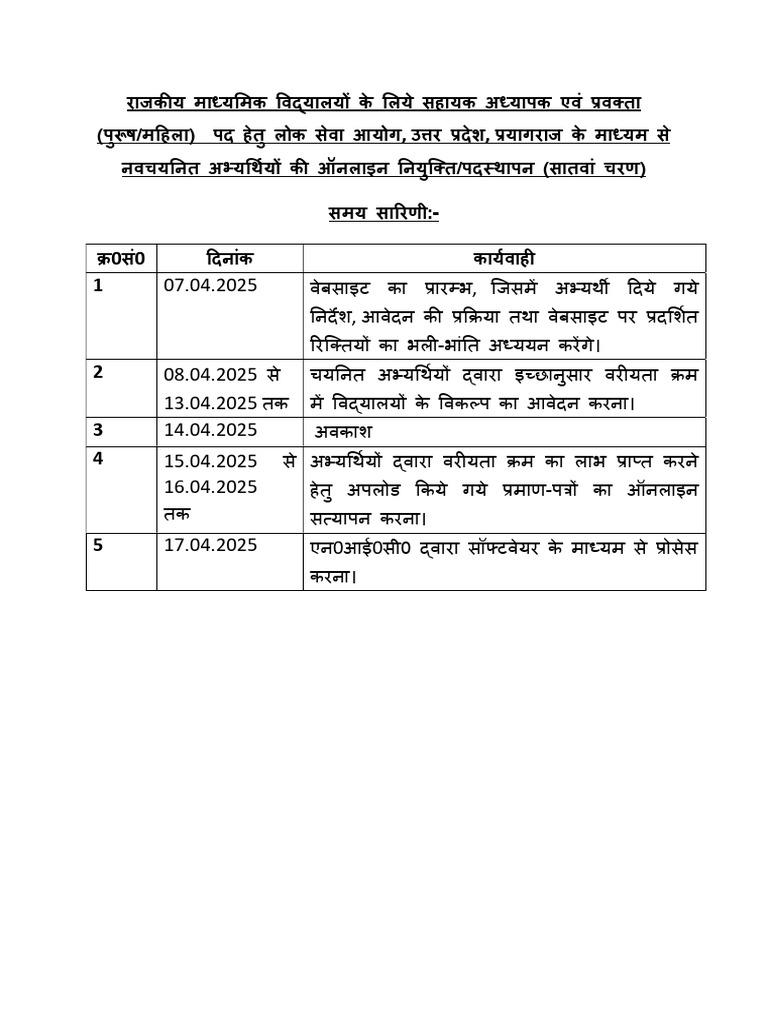 राजकीय माध्यमिक विद्यालयों के लिये सहायक अध्यापक एवं प्रवक्ता (पुरूष/महिला) पद हेतु लोक सेवा आयोग, उत्तर प्रदेश, प्रयागराज के माध्यम से नवचयनित अभ्यर्थियों की ऑनलाइन नियुक्ति/पदस्थापन (सातवां चरण)

समय सारिणी:-

| क्र0सं0 | दिनांक | कार्यवाही |
|---|---|---|
| 1 | 07.04.2025 | वेबसाइट का प्रारम्भ, जिसमें अभ्यर्थी दिये गये निर्देश, आवेदन की प्रक्रिया तथा वेबसाइट पर प्रदर्शित रिक्तियों का भली-भांति अध्ययन करेंगे। |
| 2 | 08.04.2025 से 13.04.2025 तक | चयनित अभ्यर्थियों द्वारा इच्छानुसार वरीयता क्रम में विद्यालयों के विकल्प का आवेदन करना। |
| 3 | 14.04.2025 | अवकाश |
| 4 | 15.04.2025 से 16.04.2025 तक | अभ्यर्थियों द्वारा वरीयता क्रम का लाभ प्राप्त करने हेतु अपलोड किये गये प्रमाण-पत्रों का ऑनलाइन सत्यापन करना। |
| 5 | 17.04.2025 | एन0आई0सी0 द्वारा सॉफ्टवेयर के माध्यम से प्रोसेस करना। |